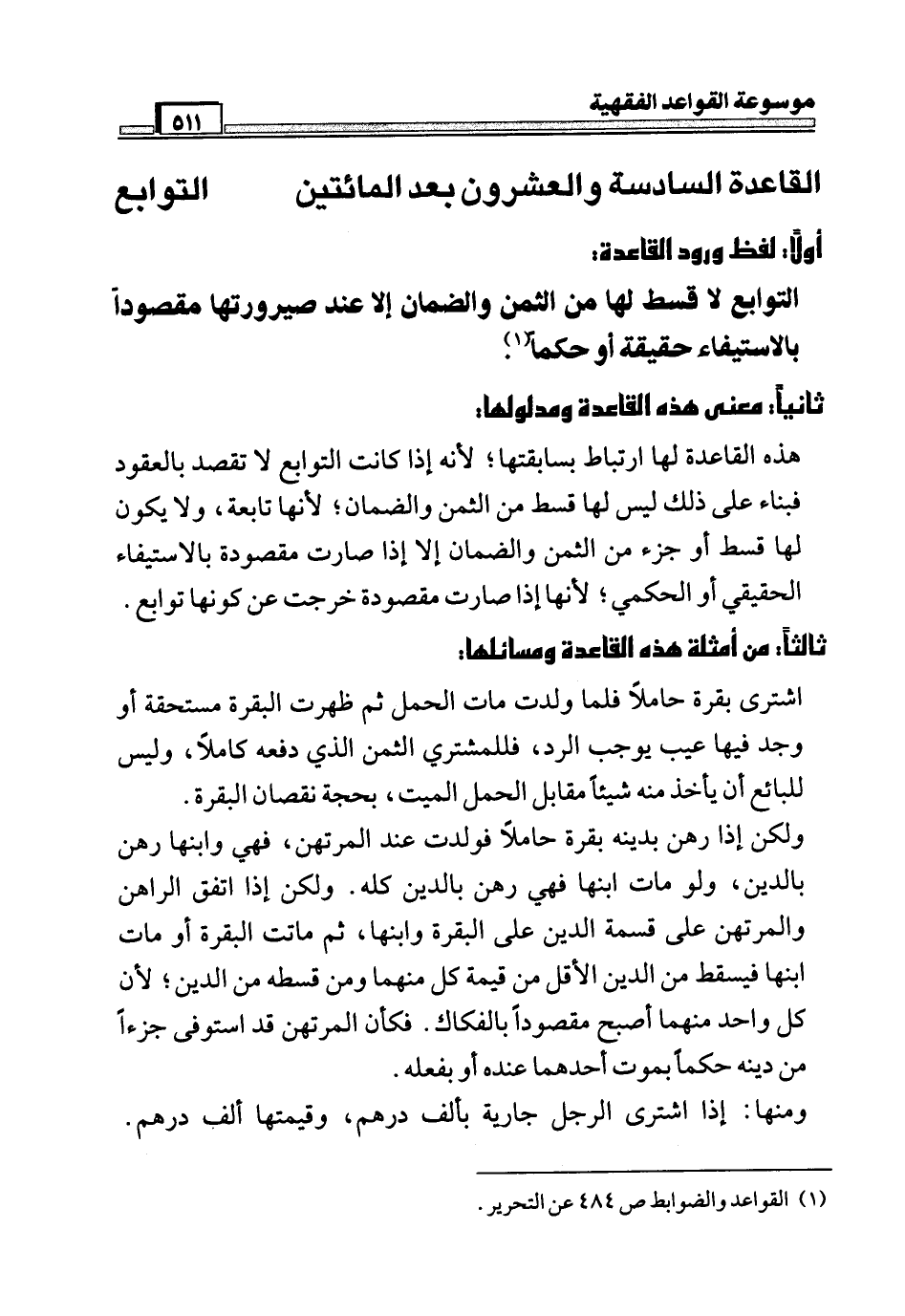 موسوعة القواعد الفقهية ٥١١

القاعدة السادسة والعشرون بعد المائتين التوابع

أولاً: لفظ ورود القاعدة:

التوابع لا قسط لها من الثمن والضمان إلا عند صيرورتها مقصوداً بالاستيفاء حقيقة أو حكماً(١).

ثانياً: معنى هذه القاعدة ومدلولها:

هذه القاعدة لها ارتباط بسابقتها؛ لأنه إذا كانت التوابع لا تقصد بالعقود فبناء على ذلك ليس لها قسط من الثمن والضمان؛ لأنها تابعة، ولا يكون لها قسط أو جزء من الثمن والضمان إلا إذا صارت مقصودة بالاستيفاء الحقيقي أو الحكمي؛ لأنها إذا صارت مقصودة خرجت عن كونها توابع.

ثالثاً: من أمثلة هذه القاعدة ومسائلها:

اشترى بقرة حاملاً فلما ولدت مات الحمل ثم ظهرت البقرة مستحقة أو وجد فيها عيب يوجب الرد، فللمشتري الثمن الذي دفعه كاملاً، وليس للبائع أن يأخذ منه شيئاً مقابل الحمل الميت، بحجة نقصان البقرة.

ولكن إذا رهن بدينه بقرة حاملاً فولدت عند المرتهن، فهي وابنها رهن بالدين، ولو مات ابنها فهي رهن بالدين كله. ولكن إذا اتفق الراهن والمرتهن على قسمة الدين على البقرة وابنها، ثم ماتت البقرة أو مات ابنها فيسقط من الدين الأقل من قيمة كل منهما ومن قسطه من الدين؛ لأن كل واحد منهما أصبح مقصوداً بالفكاك. فكأن المرتهن قد استوفى جزءاً من دينه حكماً بموت أحدهما عنده أو بفعله.

ومنها: إذا اشترى الرجل جارية بألف درهم، وقيمتها ألف درهم.

(١) القواعد والضوابط ص ٤٨٤ عن التحرير.